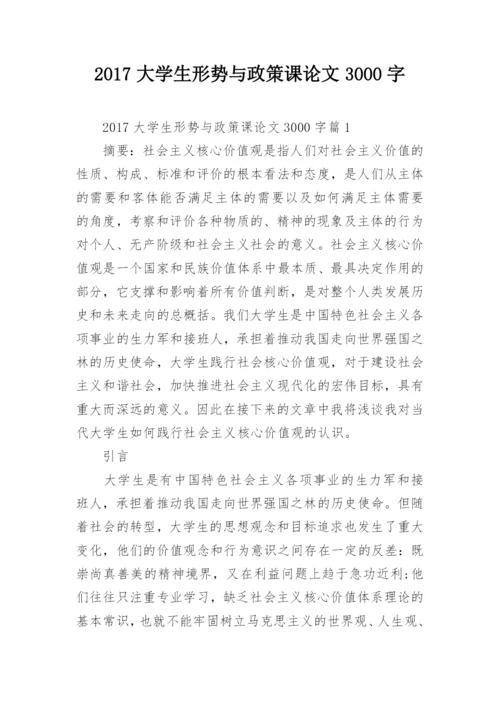 2017 大学生形势与政策课论文 3000 字

2017 大学生形势与政策课论文 3000 字篇 1

摘要：社会主义核心价值观是指人们对社会主义价值的性质、构成、标准和评价的根本看法和态度，是人们从主体的需要和客体能否满足主体的需要以及如何满足主体需要的角度，考察和评价各种物质的、精神的现象及主体的行为对个人、无产阶级和社会主义社会的意义。社会主义核心价值观是一个国家和民族价值体系中最本质、最具决定作用的部分，它支撑和影响着所有价值判断，是对整个人类发展历史和未来走向的总概括。我们大学生是中国特色社会主义各项事业的生力军和接班人，承担着推动我国走向世界强国之林的历史使命，大学生践行社会核心价值观，对于建设社会主义和谐社会，加快推进社会主义现代化的宏伟目标，具有重大而深远的意义。因此在接下来的文章中我将浅谈我对当代大学生如何践行社会主义核心价值观的认识。

引言

大学生是有中国特色社会主义各项事业的生力军和接班人，承担着推动我国走向世界强国之林的历史使命。但随着社会的转型，大学生的思想观念和目标追求也发生了重大变化，他们的价值观念和行为意识之间存在一定的反差：既崇尚真善美的精神境界，又在利益问题上趋于急功近利；他们往往只注重专业学习，缺乏社会主义核心价值体系理论的基本常识，也就不能牢固树立马克思主义的世界观、人生观、